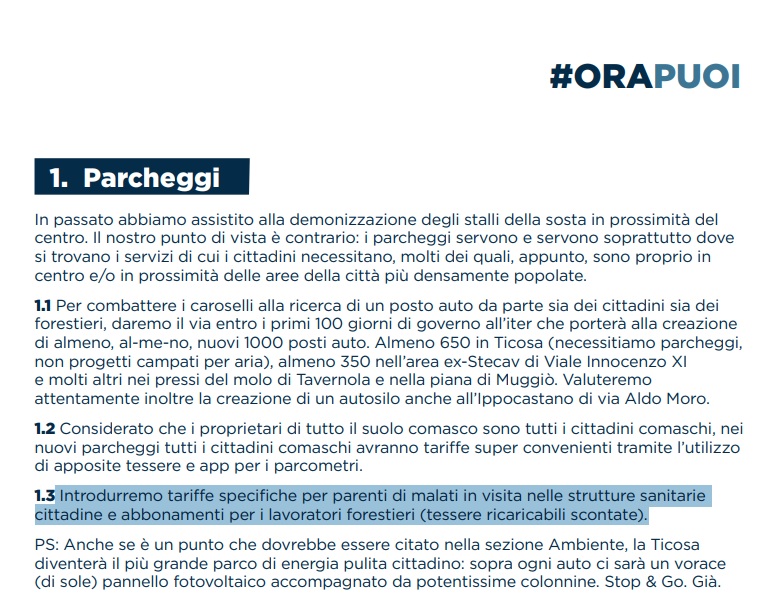 #ORAPUOI

1. Parcheggi

In passato abbiamo assistito alla demonizzazione degli stalli della sosta in prossimità del centro. Il nostro punto di vista è contrario: i parcheggi servono e servono soprattutto dove si trovano i servizi di cui i cittadini necessitano, molti dei quali, appunto, sono proprio in centro e/o in prossimità delle aree della città più densamente popolate.

1.1 Per combattere i caroselli alla ricerca di un posto auto da parte sia dei cittadini sia dei forestieri, daremo il via entro i primi 100 giorni di governo all'iter che porterà alla creazione di almeno, al-me-no, nuovi 1000 posti auto. Almeno 650 in Ticosa (necessitiamo parcheggi, non progetti campati per aria), almeno 350 nell'area ex-Stecav di Viale Innocenzo XI e molti altri nei pressi del molo di Tavernola e nella piana di Muggiò. Valuteremo attentamente inoltre la creazione di un autosilo anche all'Ippocastano di via Aldo Moro.

1.2 Considerato che i proprietari di tutto il suolo comasco sono tutti i cittadini comaschi, nei nuovi parcheggi tutti i cittadini comaschi avranno tariffe super convenienti tramite l'utilizzo di apposite tessere e app per i parcometri.

1.3 Introdurremo tariffe specifiche per parenti di malati in visita nelle strutture sanitarie cittadine e abbonamenti per i lavoratori forestieri (tessere ricaricabili scontate).

PS: Anche se è un punto che dovrebbe essere citato nella sezione Ambiente, la Ticosa diventerà il più grande parco di energia pulita cittadino: sopra ogni auto ci sarà un vorace (di sole) pannello fotovoltaico accompagnato da potentissime colonnine. Stop & Go. Già.